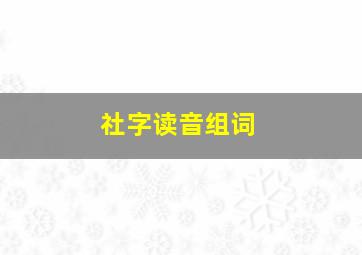 社字读音组词